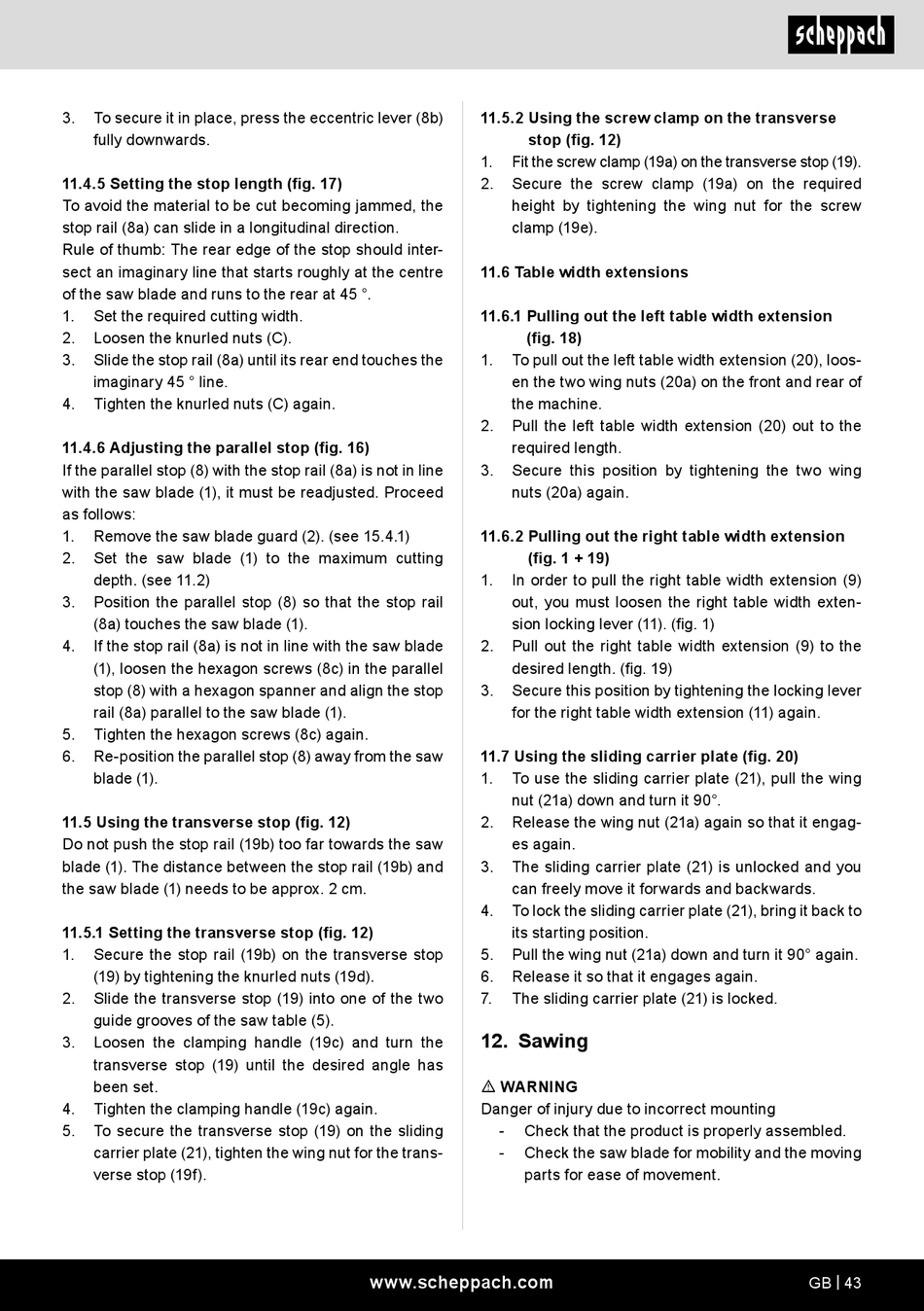 scheppach

3. To secure it in place, press the eccentric lever (8b) fully downwards.

11.4.5 Setting the stop length (fig. 17)
To avoid the material to be cut becoming jammed, the stop rail (8a) can slide in a longitudinal direction.
Rule of thumb: The rear edge of the stop should intersect an imaginary line that starts roughly at the centre of the saw blade and runs to the rear at 45 °.
1. Set the required cutting width.
2. Loosen the knurled nuts (C).
3. Slide the stop rail (8a) until its rear end touches the imaginary 45 ° line.
4. Tighten the knurled nuts (C) again.

11.4.6 Adjusting the parallel stop (fig. 16)
If the parallel stop (8) with the stop rail (8a) is not in line with the saw blade (1), it must be readjusted. Proceed as follows:
1. Remove the saw blade guard (2). (see 15.4.1)
2. Set the saw blade (1) to the maximum cutting depth. (see 11.2)
3. Position the parallel stop (8) so that the stop rail (8a) touches the saw blade (1).
4. If the stop rail (8a) is not in line with the saw blade (1), loosen the hexagon screws (8c) in the parallel stop (8) with a hexagon spanner and align the stop rail (8a) parallel to the saw blade (1).
5. Tighten the hexagon screws (8c) again.
6. Re-position the parallel stop (8) away from the saw blade (1).

11.5 Using the transverse stop (fig. 12)
Do not push the stop rail (19b) too far towards the saw blade (1). The distance between the stop rail (19b) and the saw blade (1) needs to be approx. 2 cm.

11.5.1 Setting the transverse stop (fig. 12)
1. Secure the stop rail (19b) on the transverse stop (19) by tightening the knurled nuts (19d).
2. Slide the transverse stop (19) into one of the two guide grooves of the saw table (5).
3. Loosen the clamping handle (19c) and turn the transverse stop (19) until the desired angle has been set.
4. Tighten the clamping handle (19c) again.
5. To secure the transverse stop (19) on the sliding carrier plate (21), tighten the wing nut for the transverse stop (19f).

11.5.2 Using the screw clamp on the transverse stop (fig. 12)
1. Fit the screw clamp (19a) on the transverse stop (19).
2. Secure the screw clamp (19a) on the required height by tightening the wing nut for the screw clamp (19e).

11.6 Table width extensions

11.6.1 Pulling out the left table width extension (fig. 18)
1. To pull out the left table width extension (20), loosen the two wing nuts (20a) on the front and rear of the machine.
2. Pull the left table width extension (20) out to the required length.
3. Secure this position by tightening the two wing nuts (20a) again.

11.6.2 Pulling out the right table width extension (fig. 1 + 19)
1. In order to pull the right table width extension (9) out, you must loosen the right table width extension locking lever (11). (fig. 1)
2. Pull out the right table width extension (9) to the desired length. (fig. 19)
3. Secure this position by tightening the locking lever for the right table width extension (11) again.

11.7 Using the sliding carrier plate (fig. 20)
1. To use the sliding carrier plate (21), pull the wing nut (21a) down and turn it 90°.
2. Release the wing nut (21a) again so that it engages again.
3. The sliding carrier plate (21) is unlocked and you can freely move it forwards and backwards.
4. To lock the sliding carrier plate (21), bring it back to its starting position.
5. Pull the wing nut (21a) down and turn it 90° again.
6. Release it so that it engages again.
7. The sliding carrier plate (21) is locked.

12. Sawing

⚠ WARNING
Danger of injury due to incorrect mounting
- Check that the product is properly assembled.
- Check the saw blade for mobility and the moving parts for ease of movement.

www.scheppach.com GB | 43